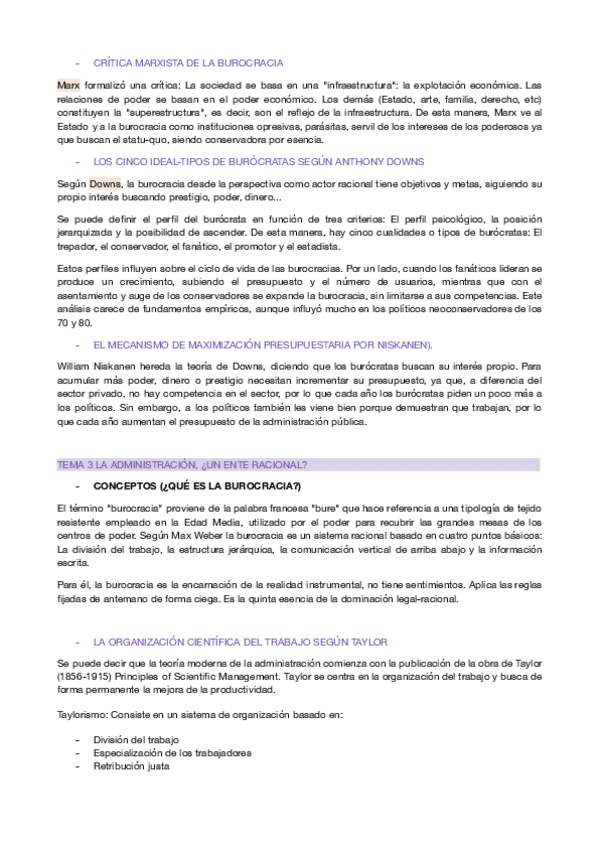 - CRÍTICA MARXISTA DE LA BUROCRACIA

Marx formalizó una crítica: La sociedad se basa en una "infraestructura": la explotación económica. Las relaciones de poder se basan en el poder económico. Los demás (Estado, arte, familia, derecho, etc) constituyen la "superestructura", es decir, son el reflejo de la infraestructura. De esta manera, Marx ve al Estado y a la burocracia como instituciones opresivas, parásitas, servil de los intereses de los poderosos ya que buscan el statu-quo, siendo conservadora por esencia.

- LOS CINCO IDEAL-TIPOS DE BURÓCRATAS SEGÚN ANTHONY DOWNS

Según Downs, la burocracia desde la perspectiva como actor racional tiene objetivos y metas, siguiendo su propio interés buscando prestigio, poder, dinero...

Se puede definir el perfil del burócrata en función de tres criterios: El perfil psicológico, la posición jerarquizada y la posibilidad de ascender. De esta manera, hay cinco cualidades o tipos de burócratas: El trepador, el conservador, el fanático, el promotor y el estadista.

Estos perfiles influyen sobre el ciclo de vida de las burocracias. Por un lado, cuando los fanáticos lideran se produce un crecimiento, subiendo el presupuesto y el número de usuarios, mientras que con el asentamiento y auge de los conservadores se expande la burocracia, sin limitarse a sus competencias. Este análisis carece de fundamentos empíricos, aunque influyó mucho en los políticos neoconservadores de los 70 y 80.

- EL MECANISMO DE MAXIMIZACIÓN PRESUPUESTARIA POR NISKANEN).

William Niskanen hereda la teoría de Downs, diciendo que los burócratas buscan su interés propio. Para acumular más poder, dinero o prestigio necesitan incrementar su presupuesto, ya que, a diferencia del sector privado, no hay competencia en el sector, por lo que cada año los burócratas piden un poco más a los políticos. Sin embargo, a los políticos también les viene bien porque demuestran que trabajan, por lo que cada año aumentan el presupuesto de la administración pública.

TEMA 3 LA ADMINISTRACIÓN, ¿UN ENTE RACIONAL?

- CONCEPTOS (¿QUÉ ES LA BUROCRACIA?)

El término "burocracia" proviene de la palabra francesa "bure" que hace referencia a una tipología de tejido resistente empleado en la Edad Media, utilizado por el poder para recubrir las grandes mesas de los centros de poder. Según Max Weber la burocracia es un sistema racional basado en cuatro puntos básicos: La división del trabajo, la estructura jerárquica, la comunicación vertical de arriba abajo y la información escrita.

Para él, la burocracia es la encarnación de la realidad instrumental, no tiene sentimientos. Aplica las reglas fijadas de antemano de forma ciega. Es la quinta esencia de la dominación legal-racional.

- LA ORGANIZACIÓN CIENTÍFICA DEL TRABAJO SEGÚN TAYLOR

Se puede decir que la teoría moderna de la administración comienza con la publicación de la obra de Taylor (1856-1915) Principles of Scientific Management. Taylor se centra en la organización del trabajo y busca de forma permanente la mejora de la productividad.

Taylorismo: Consiste en un sistema de organización basado en:

- División del trabajo
- Especialización de los trabajadores
- Retribución justa